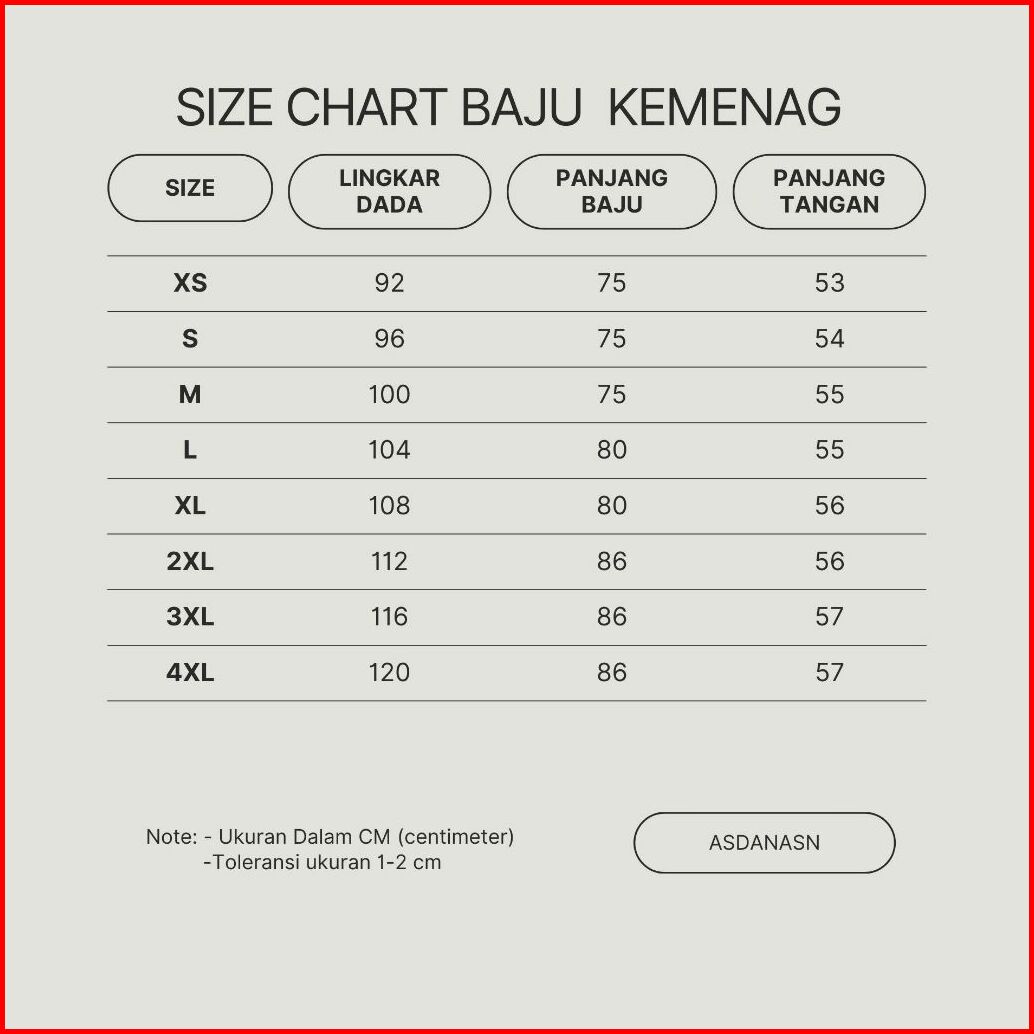 SIZE CHART BAJU KEMENAG

| SIZE | LINGKAR DADA | PANJANG BAJU | PANJANG TANGAN |
|---|---|---|---|
| XS | 92 | 75 | 53 |
| S | 96 | 75 | 54 |
| M | 100 | 75 | 55 |
| L | 104 | 80 | 55 |
| XL | 108 | 80 | 56 |
| 2XL | 112 | 86 | 56 |
| 3XL | 116 | 86 | 57 |
| 4XL | 120 | 86 | 57 |

Note: - Ukuran Dalam CM (centimeter)
-Toleransi ukuran 1-2 cm

ASDANASN